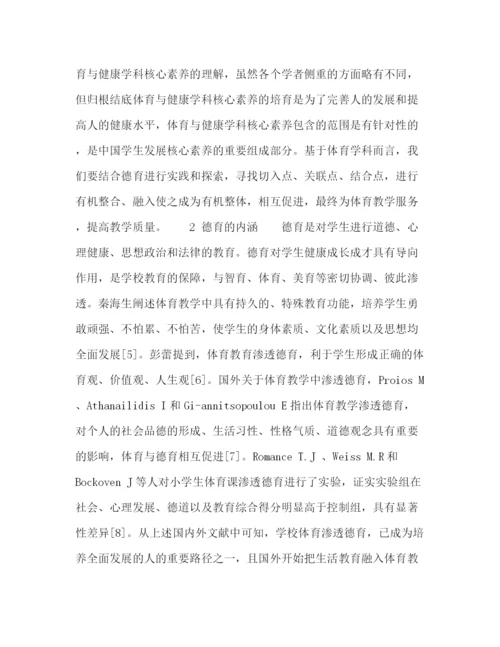 育与健康学科核心素养的理解，虽然各个学者侧重的方面略有不同，但归根结底体育与健康学科核心素养的培育是为了完善人的发展和提高人的健康水平，体育与健康学科核心素养包含的范围是有针对性的，是中国学生发展核心素养的重要组成部分。基于体育学科而言，我们要结合德育进行实践和探索，寻找切入点、关联点、结合点，进行有机整合、融入使之成为有机整体，相互促进，最终为体育教学服务，提高教学质量。 2 德育的内涵 德育是对学生进行道德、心理健康、思想政治和法律的教育。德育对学生健康成长成才具有导向作用，是学校教育的保障，与智育、体育、美育等密切协调、彼此渗透。秦海生阐述体育教学中具有持久的、特殊教育功能，培养学生勇敢顽强、不怕累、不怕苦，使学生的身体素质、文化素质以及思想均全面发展[5]。彭蕾提到，体育教育渗透德育，利于学生形成正确的体育观、价值观、人生观[6]。国外关于体育教学中渗透德育，Proios M、Athanailidis I 和 Gi-annitsopoulou E 指出体育教学渗透德育，对个人的社会品德的形成、生活习性、性格气质、道德观念具有重要的影响，体育与德育相互促进[7]。Romance T.J 、Weiss M.R 和 Bockoven J 等人对小学生体育课渗透德育进行了实验，证实实验组在社会、心理发展、德道以及教育综合得分明显高于控制组，具有显著性差异[8]。从上述国内外文献中可知，学校体育渗透德育，已成为培养全面发展的人的重要路径之一，且国外开始把生活教育融入体育教